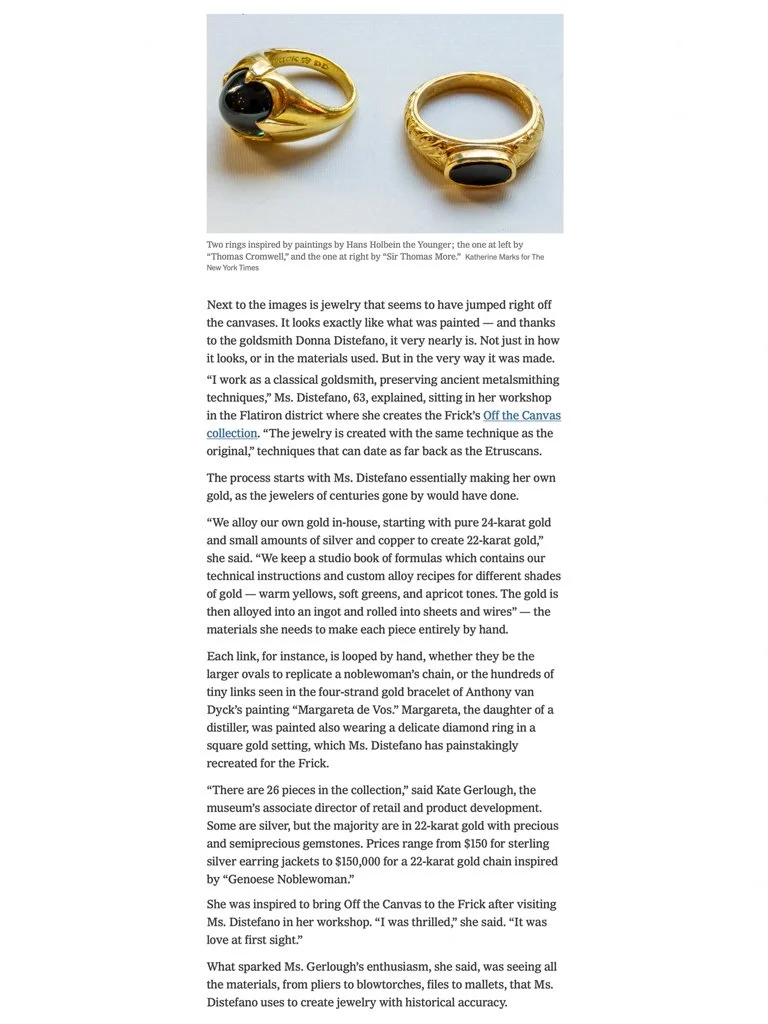 Two rings inspired by paintings by Hans Holbein the Younger; the one at left by "Thomas Cromwell," and the one at right by "Sir Thomas More." Katherine Marks for The New York Times

Next to the images is jewelry that seems to have jumped right off the canvases. It looks exactly like what was painted — and thanks to the goldsmith Donna Distefano, it very nearly is. Not just in how it looks, or in the materials used. But in the very way it was made.

"I work as a classical goldsmith, preserving ancient metalsmithing techniques," Ms. Distefano, 63, explained, sitting in her workshop in the Flatiron district where she creates the Frick's Off the Canvas collection. "The jewelry is created with the same technique as the original," techniques that can date as far back as the Etruscans.

The process starts with Ms. Distefano essentially making her own gold, as the jewelers of centuries gone by would have done.

"We alloy our own gold in-house, starting with pure 24-karat gold and small amounts of silver and copper to create 22-karat gold," she said. "We keep a studio book of formulas which contains our technical instructions and custom alloy recipes for different shades of gold — warm yellows, soft greens, and apricot tones. The gold is then alloyed into an ingot and rolled into sheets and wires" — the materials she needs to make each piece entirely by hand.

Each link, for instance, is looped by hand, whether they be the larger ovals to replicate a noblewoman's chain, or the hundreds of tiny links seen in the four-strand gold bracelet of Anthony van Dyck's painting "Margareta de Vos." Margareta, the daughter of a distiller, was painted also wearing a delicate diamond ring in a square gold setting, which Ms. Distefano has painstakingly recreated for the Frick.

"There are 26 pieces in the collection," said Kate Gerlough, the museum's associate director of retail and product development. Some are silver, but the majority are in 22-karat gold with precious and semiprecious gemstones. Prices range from $150 for sterling silver earring jackets to $150,000 for a 22-karat gold chain inspired by "Genoese Noblewoman."

She was inspired to bring Off the Canvas to the Frick after visiting Ms. Distefano in her workshop. "I was thrilled," she said. "It was love at first sight."

What sparked Ms. Gerlough's enthusiasm, she said, was seeing all the materials, from pliers to blowtorches, files to mallets, that Ms. Distefano uses to create jewelry with historical accuracy.